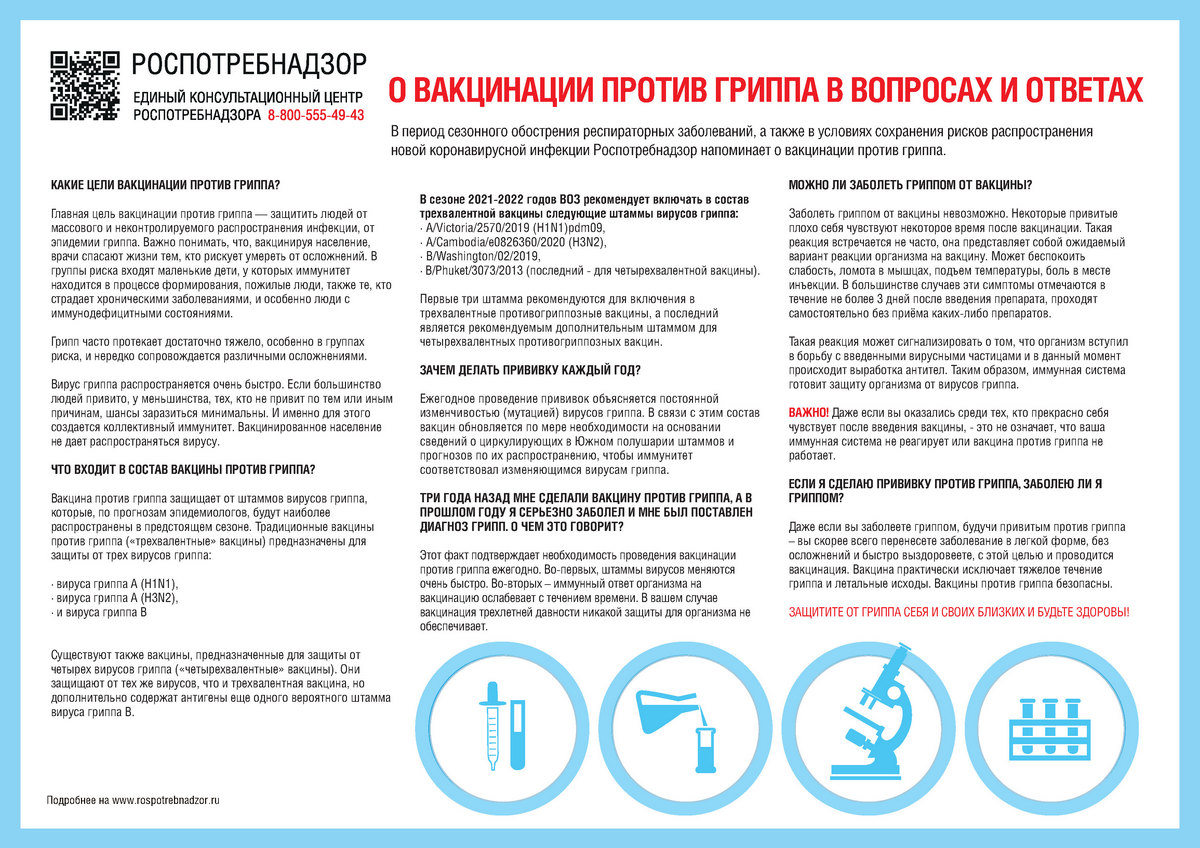 РОСПОТРЕБНАДЗОР

ЕДИНЫЙ КОНСУЛЬТАЦИОННЫЙ ЦЕНТР РОСПОТРЕБНАДЗОРА 8-800-555-49-43

О ВАКЦИНАЦИИ ПРОТИВ ГРИППА В ВОПРОСАХ И ОТВЕТАХ

В период сезонного обострения респираторных заболеваний, а также в условиях сохранения рисков распространения новой коронавирусной инфекции Роспотребнадзор напоминает о вакцинации против гриппа.

КАКИЕ ЦЕЛИ ВАКЦИНАЦИИ ПРОТИВ ГРИППА?

Главная цель вакцинации против гриппа — защитить людей от массового и неконтролируемого распространения инфекции, от эпидемии гриппа. Важно понимать, что, вакцинируя население, врачи спасают жизни тем, кто рискует умереть от осложнений. В группы риска входят маленькие дети, у которых иммунитет находится в процессе формирования, пожилые люди, также те, кто страдает хроническими заболеваниями, и особенно люди с иммунодефицитными состояниями.

Грипп часто протекает достаточно тяжело, особенно в группах риска, и нередко сопровождается различными осложнениями.

Вирус гриппа распространяется очень быстро. Если большинство людей привито, у меньшинства, тех, кто не привит по тем или иным причинам, шансы заразиться минимальны. И именно для этого создается коллективный иммунитет. Вакцинированное население не дает распространяться вирусу.

ЧТО ВХОДИТ В СОСТАВ ВАКЦИНЫ ПРОТИВ ГРИППА?

Вакцина против гриппа защищает от штаммов вирусов гриппа, которые, по прогнозам эпидемиологов, будут наиболее распространены в предстоящем сезоне. Традиционные вакцины против гриппа («трехвалентные» вакцины) предназначены для защиты от трех вирусов гриппа:

· вируса гриппа А (H1N1),
· вируса гриппа А (H3N2),
· и вируса гриппа В

Существуют также вакцины, предназначенные для защиты от четырех вирусов гриппа («четырехвалентные» вакцины). Они защищают от тех же вирусов, что и трехвалентная вакцина, но дополнительно содержат антигены еще одного вероятного штамма вируса гриппа В.

Подробнее на www.rospotrebnadzor.ru

В сезоне 2021-2022 годов ВОЗ рекомендует включать в состав трехвалентной вакцины следующие штаммы вирусов гриппа:
· A/Victoria/2570/2019 (H1N1)pdm09,
· A/Cambodia/e0826360/2020 (H3N2),
· B/Washington/02/2019,
· B/Phuket/3073/2013 (последний - для четырехвалентной вакцины).

Первые три штамма рекомендуются для включения в трехвалентные противогриппозные вакцины, а последний является рекомендуемым дополнительным штаммом для четырехвалентных противогриппозных вакцин.

ЗАЧЕМ ДЕЛАТЬ ПРИВИВКУ КАЖДЫЙ ГОД?

Ежегодное проведение прививок объясняется постоянной изменчивостью (мутацией) вирусов гриппа. В связи с этим состав вакцин обновляется по мере необходимости на основании сведений о циркулирующих в Южном полушарии штаммов и прогнозов по их распространению, чтобы иммунитет соответствовал изменяющимся вирусам гриппа.

ТРИ ГОДА НАЗАД МНЕ СДЕЛАЛИ ВАКЦИНУ ПРОТИВ ГРИППА, А В ПРОШЛОМ ГОДУ Я СЕРЬЕЗНО ЗАБОЛЕЛ И МНЕ БЫЛ ПОСТАВЛЕН ДИАГНОЗ ГРИПП. О ЧЕМ ЭТО ГОВОРИТ?

Этот факт подтверждает необходимость проведения вакцинации против гриппа ежегодно. Во-первых, штаммы вирусов меняются очень быстро. Во-вторых – иммунный ответ организма на вакцинацию ослабевает с течением времени. В вашем случае вакцинация трехлетней давности никакой защиты для организма не обеспечивает.

МОЖНО ЛИ ЗАБОЛЕТЬ ГРИППОМ ОТ ВАКЦИНЫ?

Заболеть гриппом от вакцины невозможно. Некоторые привитые плохо себя чувствуют некоторое время после вакцинации. Такая реакция встречается не часто, она представляет собой ожидаемый вариант реакции организма на вакцину. Может беспокоить слабость, ломота в мышцах, подъем температуры, боль в месте инъекции. В большинстве случаев эти симптомы отмечаются в течение не более 3 дней после введения препарата, проходят самостоятельно без приёма каких-либо препаратов.

Такая реакция может сигнализировать о том, что организм вступил в борьбу с введенными вирусными частицами и в данный момент происходит выработка антител. Таким образом, иммунная система готовит защиту организма от вирусов гриппа.

ВАЖНО! Даже если вы оказались среди тех, кто прекрасно себя чувствует после введения вакцины, - это не означает, что ваша иммунная система не реагирует или вакцина против гриппа не работает.

ЕСЛИ Я СДЕЛАЮ ПРИВИВКУ ПРОТИВ ГРИППА, ЗАБОЛЕЮ ЛИ Я ГРИППОМ?

Даже если вы заболеете гриппом, будучи привитым против гриппа – вы скорее всего перенесете заболевание в легкой форме, без осложнений и быстро выздоровеете, с этой целью и проводится вакцинация. Вакцина практически исключает тяжелое течение гриппа и летальные исходы. Вакцины против гриппа безопасны.

ЗАЩИТИТЕ ОТ ГРИППА СЕБЯ И СВОИХ БЛИЗКИХ И БУДЬТЕ ЗДОРОВЫ!